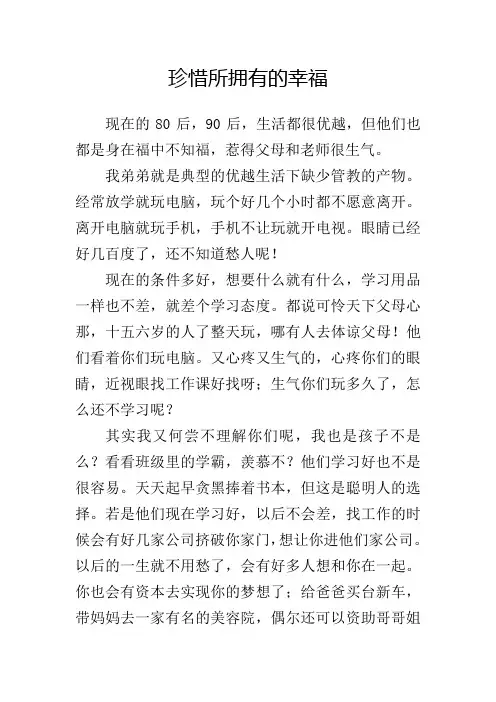 珍惜所拥有的幸福

现在的 80 后，90 后，生活都很优越，但他们也都是身在福中不知福，惹得父母和老师很生气。

我弟弟就是典型的优越生活下缺少管教的产物。经常放学就玩电脑，玩个好几个小时都不愿意离开。离开电脑就玩手机，手机不让玩就开电视。眼睛已经好几百度了，还不知道愁人呢！

现在的条件多好，想要什么就有什么，学习用品一样也不差，就差个学习态度。都说可怜天下父母心那，十五六岁的人了整天玩，哪有人去体谅父母！他们看着你们玩电脑。又心疼又生气的，心疼你们的眼睛，近视眼找工作课好找呀；生气你们玩多久了，怎么还不学习呢？

其实我又何尝不理解你们呢，我也是孩子不是么？看看班级里的学霸，羡慕不？他们学习好也不是很容易。天天起早贪黑捧着书本，但这是聪明人的选择。若是他们现在学习好，以后不会差，找工作的时候会有好几家公司挤破你家门，想让你进他们家公司。以后的一生就不用愁了，会有好多人想和你在一起。你也会有资本去实现你的梦想了；给爸爸买台新车，带妈妈去一家有名的美容院，偶尔还可以资助哥哥姐